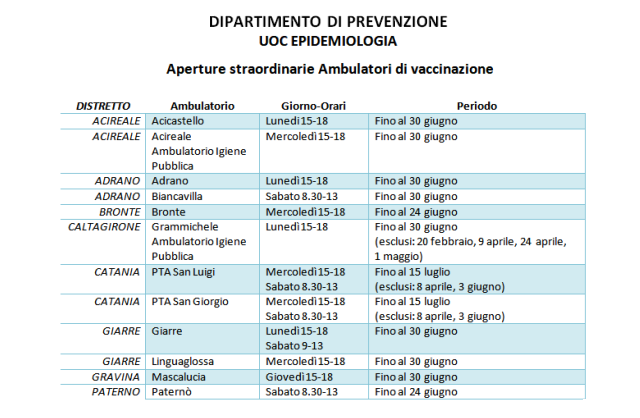 DIPARTIMENTO DI PREVENZIONE
UOC EPIDEMIOLOGIA

Aperture straordinarie Ambulatori di vaccinazione

| DISTRETTO | Ambulatorio | Giorno-Orari | Periodo |
|---|---|---|---|
| ACIREALE | Acicastello | Lunedì 15-18 | Fino al 30 giugno |
| ACIREALE | Acireale Ambulatorio Igiene Pubblica | Mercoledì 15-18 | Fino al 30 giugno |
| ADRANO | Adrano | Lunedì 15-18 | Fino al 30 giugno |
| ADRANO | Biancavilla | Sabato 8.30-13 | Fino al 30 giugno |
| BRONTE | Bronte | Mercoledì 15-18 | Fino al 24 giugno |
| CALTAGIRONE | Grammichele Ambulatorio Igiene Pubblica | Lunedì 15-18 | Fino al 30 giugno (esclusi: 20 febbraio, 9 aprile, 24 aprile, 1 maggio) |
| CATANIA | PTA San Luigi | Mercoledì 15-18 Sabato 8.30-13 | Fino al 15 luglio (esclusi: 8 aprile, 3 giugno) |
| CATANIA | PTA San Giorgio | Mercoledì 15-18 Sabato 8.30-13 | Fino al 15 luglio (esclusi: 8 aprile, 3 giugno) |
| GIARRE | Giarre | Lunedì 15-18 Sabato 9-13 | Fino al 30 giugno |
| GIARRE | Linguaglossa | Mercoledì 15-18 | Fino al 30 giugno |
| GRAVINA | Mascalucia | Giovedì 15-18 | Fino al 30 giugno |
| PATERNO | Paternò | Sabato 8.30-13 | Fino al 24 giugno |